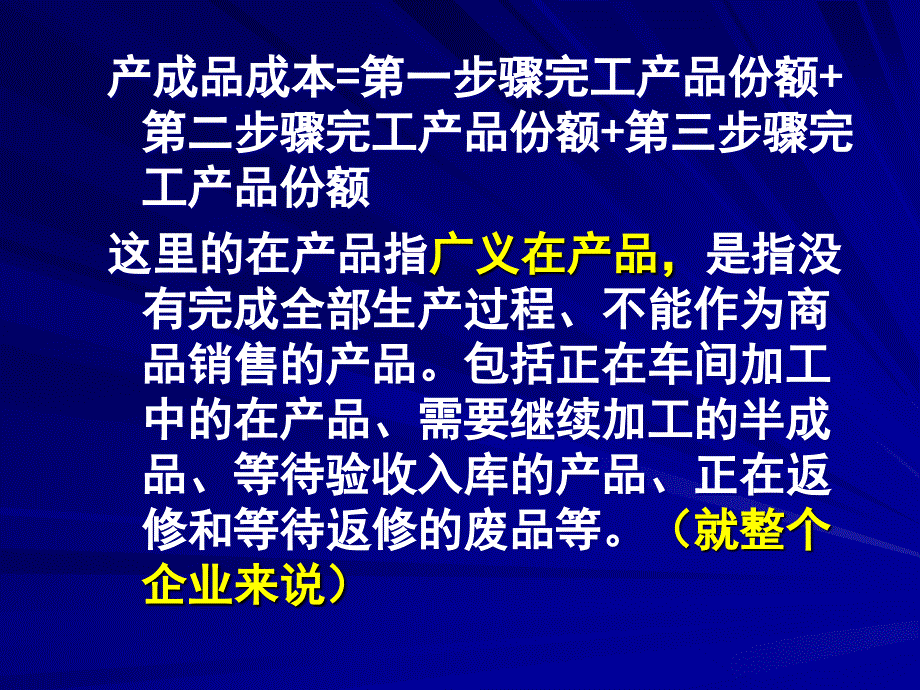 产成品成本=第一步骤完工产品份额+第二步骤完工产品份额+第三步骤完工产品份额

这里的在产品指广义在产品，是指没有完成全部生产过程、不能作为商品销售的产品。包括正在车间加工中的在产品、需要继续加工的半成品、等待验收入库的产品、正在返修和等待返修的废品等。（就整个企业来说）